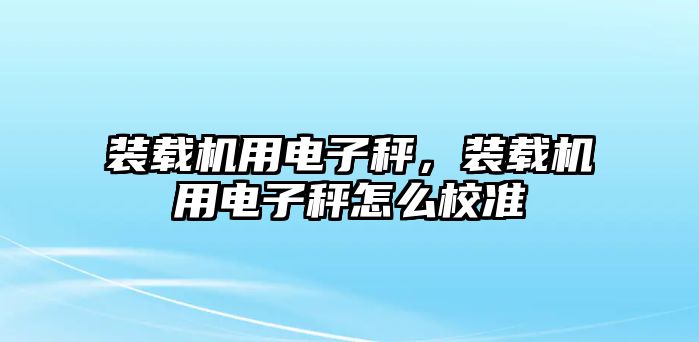 装载机用电子秤，装载机用电子秤怎么校准